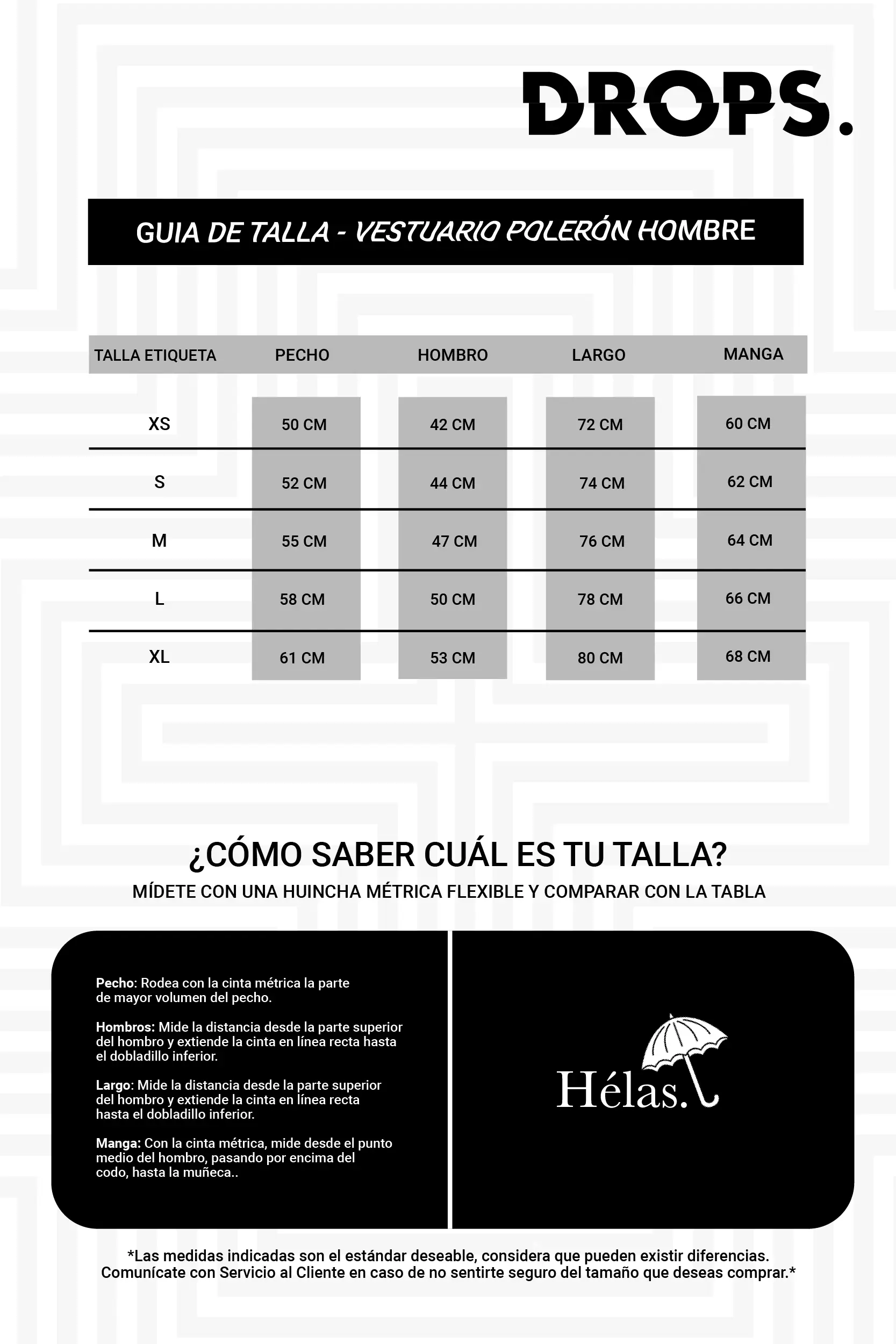 DROPS.

GUIA DE TALLA - VESTUARIO POLERÓN HOMBRE

| TALLA ETIQUETA | PECHO | HOMBRO | LARGO | MANGA |
|---|---|---|---|---|
| XS | 50 CM | 42 CM | 72 CM | 60 CM |
| S | 52 CM | 44 CM | 74 CM | 62 CM |
| M | 55 CM | 47 CM | 76 CM | 64 CM |
| L | 58 CM | 50 CM | 78 CM | 66 CM |
| XL | 61 CM | 53 CM | 80 CM | 68 CM |

¿CÓMO SABER CUÁL ES TU TALLA?
MÍDETE CON UNA HUINCHA MÉTRICA FLEXIBLE Y COMPARAR CON LA TABLA

Pecho: Rodea con la cinta métrica la parte de mayor volumen del pecho.

Hombros: Mide la distancia desde la parte superior del hombro y extiende la cinta en línea recta hasta el dobladillo inferior.

Largo: Mide la distancia desde la parte superior del hombro y extiende la cinta en línea recta hasta el dobladillo inferior.

Manga: Con la cinta métrica, mide desde el punto medio del hombro, pasando por encima del codo, hasta la muñeca..

Hélas.

*Las medidas indicadas son el estándar deseable, considera que pueden existir diferencias. Comunícate con Servicio al Cliente en caso de no sentirte seguro del tamaño que deseas comprar.*